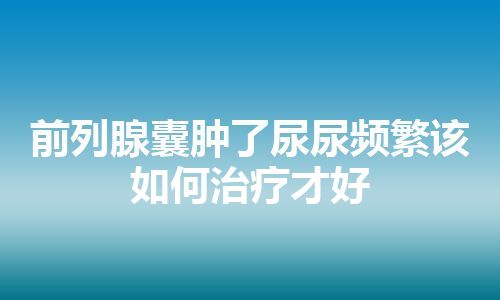 前列腺囊肿了尿尿频繁该如何治疗才好